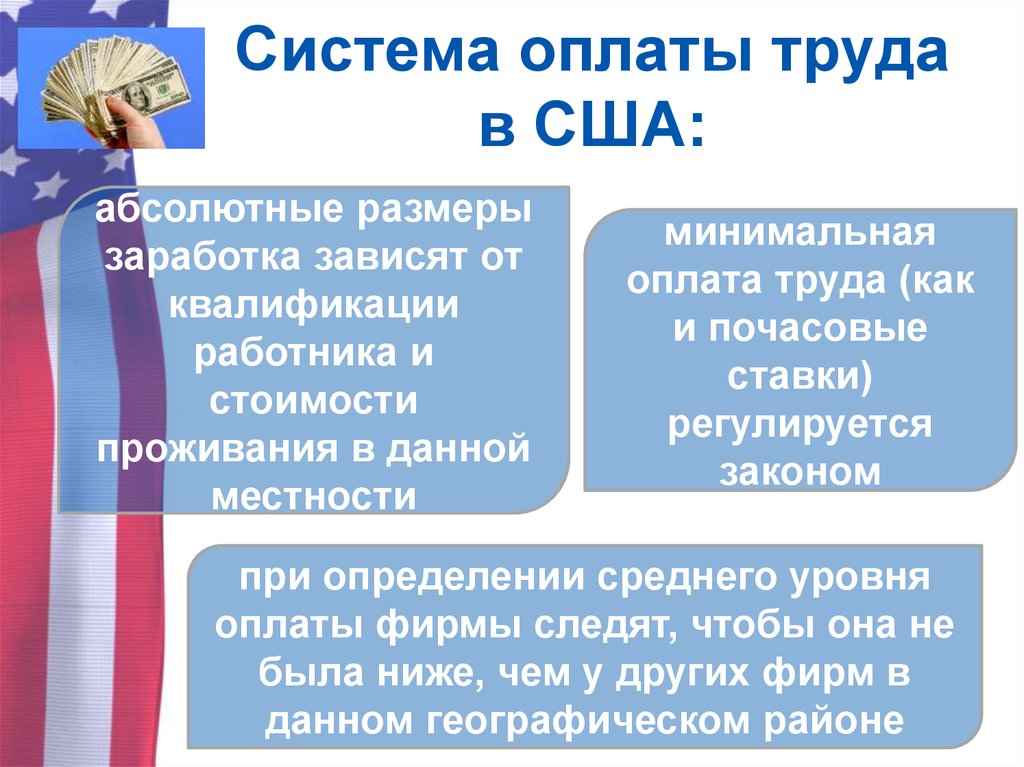 Система оплаты труда в США:

абсолютные размеры заработка зависят от квалификации работника и стоимости проживания в данной местности

минимальная оплата труда (как и почасовые ставки) регулируется законом

при определении среднего уровня оплаты фирмы следят, чтобы она не была ниже, чем у других фирм в данном географическом районе